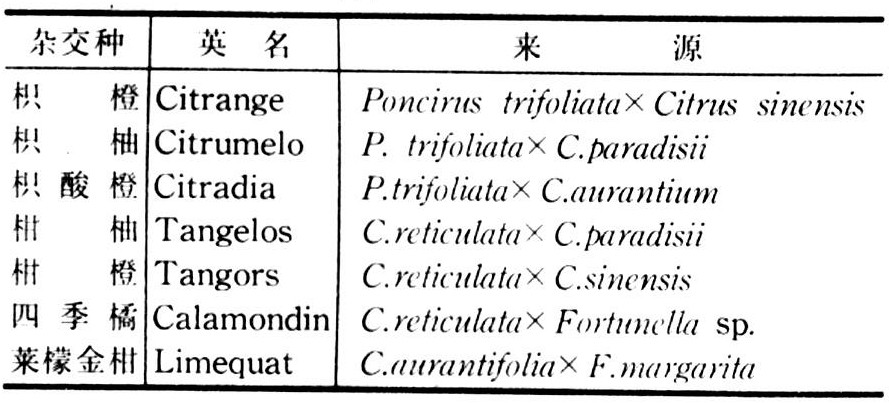 | 杂交种 | 英名 | 来源 |
|---|---|---|
| 枳橙 | Citrange | Poncirus trifoliata× Citrus sinensis |
| 枳柚 | Citrumelo | P. trifoliata× C.paradisii |
| 枳酸橙 | Citradia | P.trifoliata× C.aurantium |
| 柑柚 | Tangelos | C.reticulata× C.paradisii |
| 柑橙 | Tangors | C.reticulata× C.sinensis |
| 四季橘 | Calamondin | C.reticulata× Fortunella sp. |
| 莱檬金柑 | Limequat | C.aurantifolia× F.margarita |